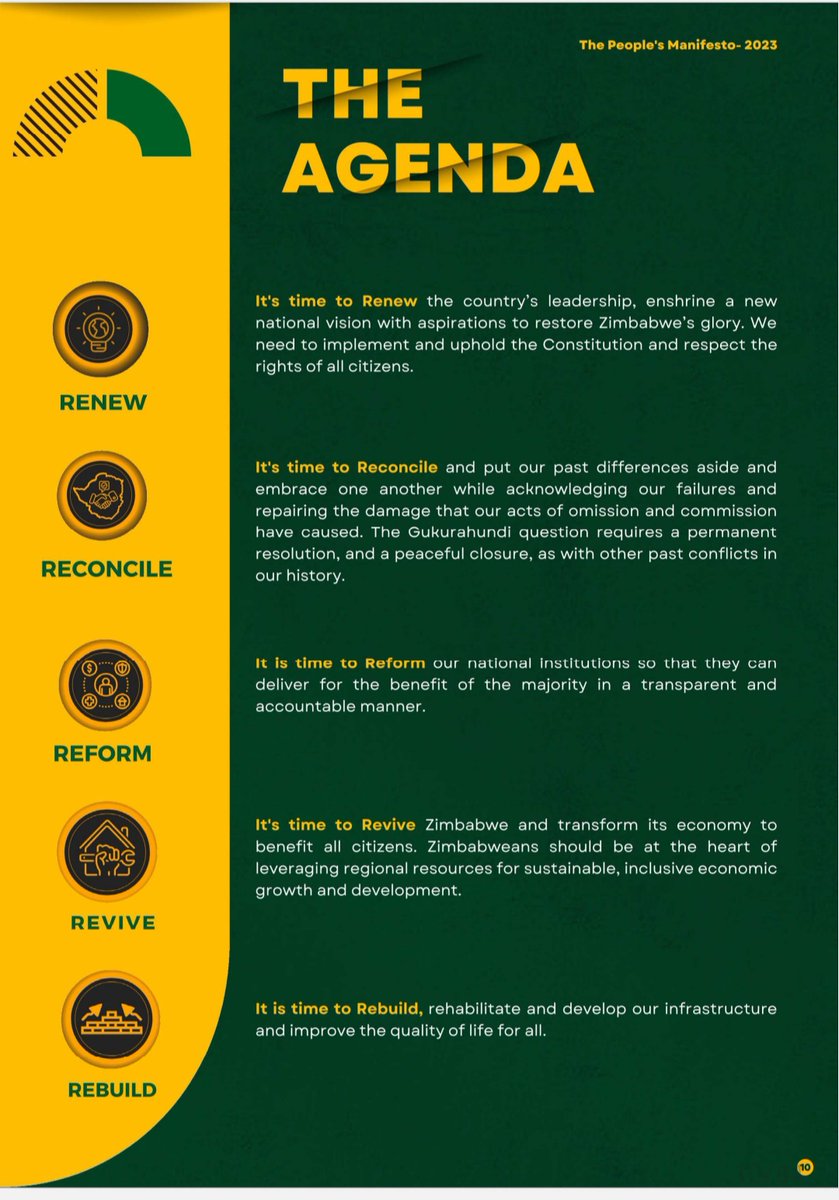 The People's Manifesto- 2023

THE AGENDA

RENEW

RECONCILE

REFORM

REVIVE

REBUILD

It's time to Renew the country's leadership, enshrine a new national vision with aspirations to restore Zimbabwe's glory. We need to implement and uphold the Constitution and respect the rights of all citizens.

It's time to Reconcile and put our past differences aside and embrace one another while acknowledging our failures and repairing the damage that our acts of omission and commission have caused. The Gukurahundi question requires a permanent resolution, and a peaceful closure, as with other past conflicts in our history.

It is time to Reform our national institutions so that they can deliver for the benefit of the majority in a transparent and accountable manner.

It's time to Revive Zimbabwe and transform its economy to benefit all citizens. Zimbabweans should be at the heart of leveraging regional resources for sustainable, inclusive economic growth and development.

It is time to Rebuild, rehabilitate and develop our infrastructure and improve the quality of life for all.

10